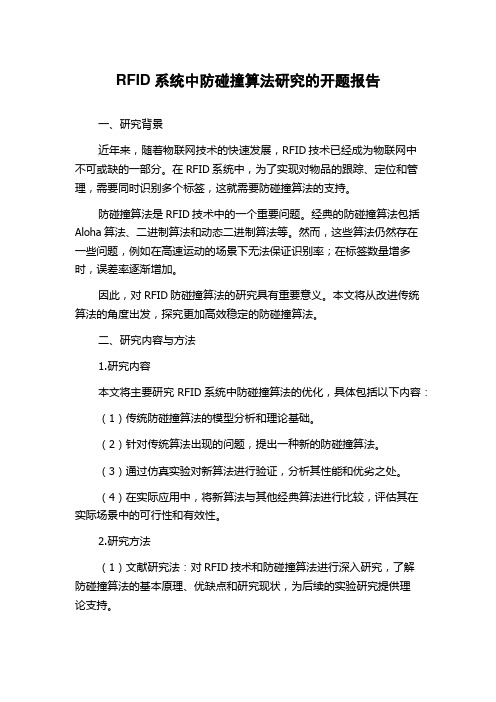 RFID 系统中防碰撞算法研究的开题报告

一、研究背景

近年来，随着物联网技术的快速发展，RFID 技术已经成为物联网中不可或缺的一部分。在 RFID 系统中，为了实现对物品的跟踪、定位和管理，需要同时识别多个标签，这就需要防碰撞算法的支持。

防碰撞算法是 RFID 技术中的一个重要问题。经典的防碰撞算法包括 Aloha 算法、二进制算法和动态二进制算法等。然而，这些算法仍然存在一些问题，例如在高速运动的场景下无法保证识别率；在标签数量增多时，误差率逐渐增加。

因此，对 RFID 防碰撞算法的研究具有重要意义。本文将从改进传统算法的角度出发，探究更加高效稳定的防碰撞算法。

二、研究内容与方法

1.研究内容

本文将主要研究 RFID 系统中防碰撞算法的优化，具体包括以下内容：

（1）传统防碰撞算法的模型分析和理论基础。

（2）针对传统算法出现的问题，提出一种新的防碰撞算法。

（3）通过仿真实验对新算法进行验证，分析其性能和优劣之处。

（4）在实际应用中，将新算法与其他经典算法进行比较，评估其在实际场景中的可行性和有效性。

2.研究方法

（1）文献研究法：对 RFID 技术和防碰撞算法进行深入研究，了解防碰撞算法的基本原理、优缺点和研究现状，为后续的实验研究提供理论支持。